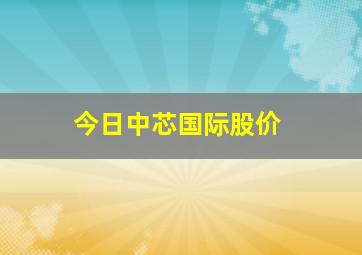 今日中芯国际股价